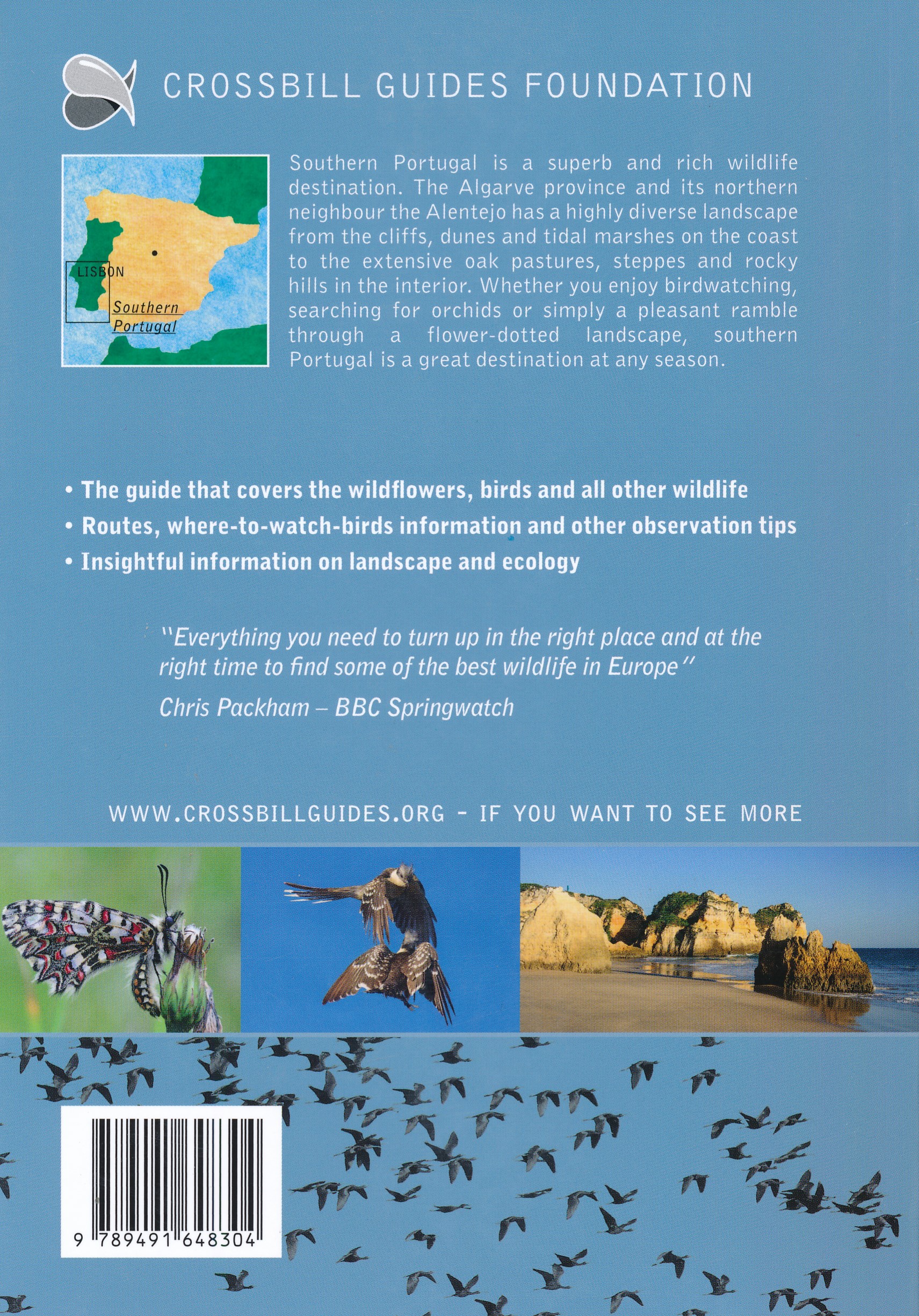 CROSSBILL GUIDES FOUNDATION

LISBON

Southern Portugal

Southern Portugal is a superb and rich wildlife destination. The Algarve province and its northern neighbour the Alentejo has a highly diverse landscape from the cliffs, dunes and tidal marshes on the coast to the extensive oak pastures, steppes and rocky hills in the interior. Whether you enjoy birdwatching, searching for orchids or simply a pleasant ramble through a flower-dotted landscape, southern Portugal is a great destination at any season.

• The guide that covers the wildflowers, birds and all other wildlife
• Routes, where-to-watch-birds information and other observation tips
• Insightful information on landscape and ecology

"Everything you need to turn up in the right place and at the right time to find some of the best wildlife in Europe"

Chris Packham – BBC Springwatch

WWW.CROSSBILLGUIDES.ORG - IF YOU WANT TO SEE MORE

9 789491 648304